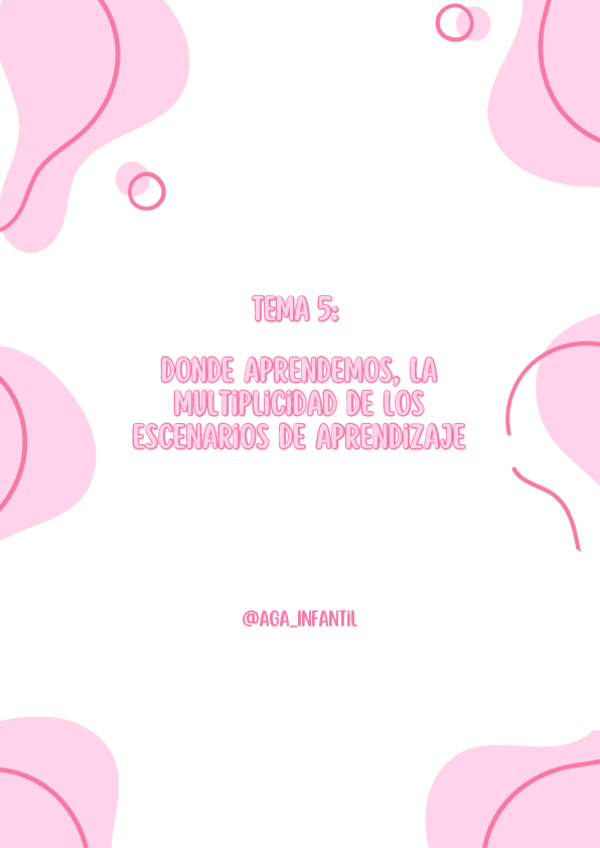 TEMA 5:

DONDE APRENDEMOS, LA MULTIPLICIDAD DE LOS ESCENARIOS DE APRENDIZAJE

@AGA_INFANTIL